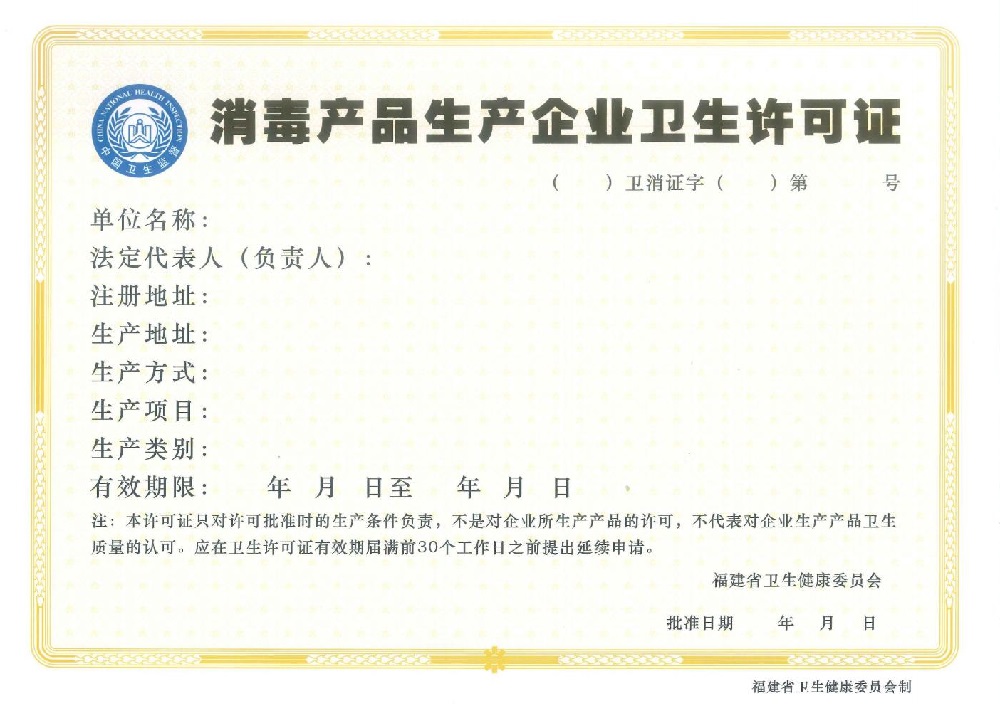 CHINA NATIONAL HEALTH INSPECTION
中国卫生监督

消毒产品生产企业卫生许可证

（ ）卫消证字（ ）第 号

单位名称：
法定代表人（负责人）：
注册地址：
生产地址：
生产方式：
生产项目：
生产类别：
有效期限： 年 月 日至 年 月 日

注：本许可证只对许可批准时的生产条件负责，不是对企业所生产产品的许可，不代表对企业生产产品卫生质量的认可。应在卫生许可证有效期届满前30个工作日之前提出延续申请。

福建省卫生健康委员会

批准日期 年 月 日

福建省卫生健康委员会制